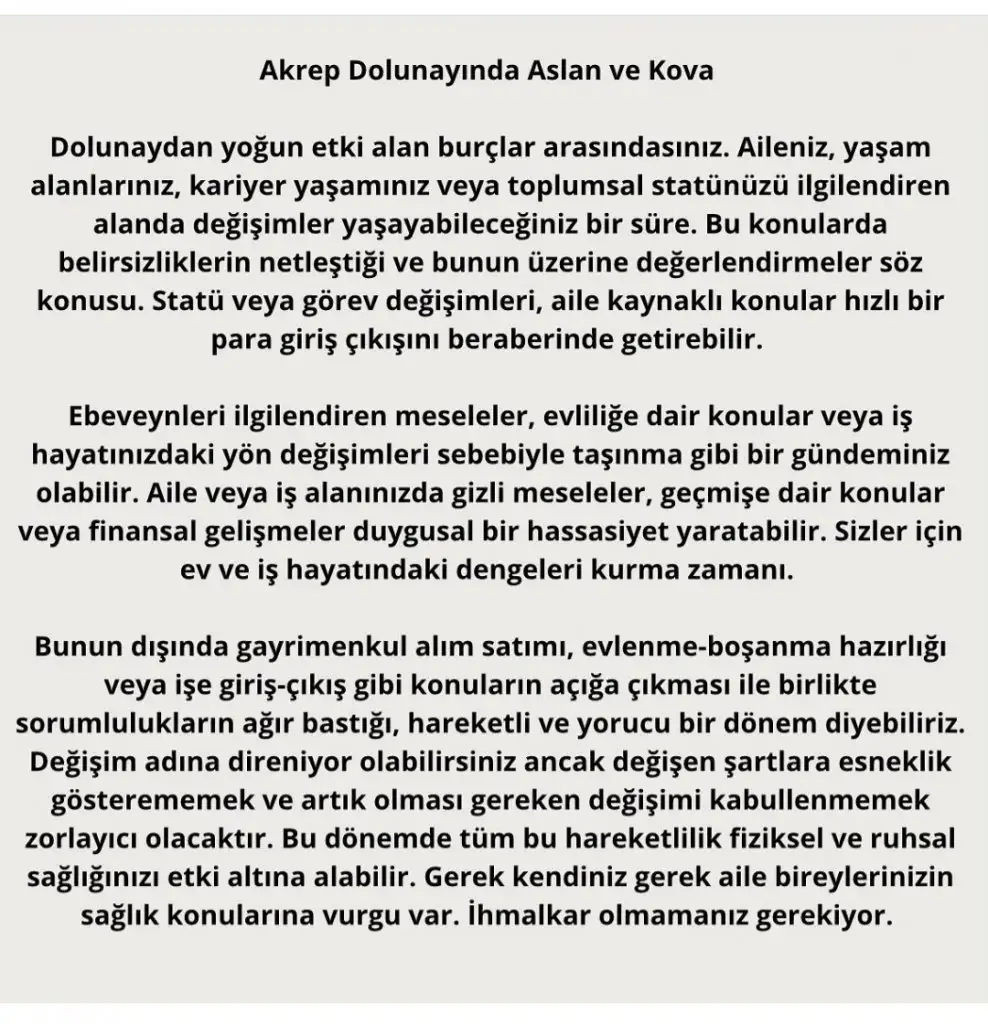 Akrep Dolunayında Aslan ve Kova

Dolunaydan yoğun etki alan burçlar arasındasınız. Aileniz, yaşam alanlarınız, kariyer yaşamınız veya toplumsal statünüzü ilgilendiren alanda değişimler yaşayabileceğiniz bir süre. Bu konularda belirsizliklerin netleştiği ve bunun üzerine değerlendirmeler söz konusu. Statü veya görev değişimleri, aile kaynaklı konular hızlı bir para giriş çıkışını beraberinde getirebilir.

Ebeveynleri ilgilendiren meseleler, evliliğe dair konular veya iş hayatınızdaki yön değişimleri sebebiyle taşınma gibi bir gündeminiz olabilir. Aile veya iş alanınızda gizli meseleler, geçmişe dair konular veya finansal gelişmeler duygusal bir hassasiyet yaratabilir. Sizler için ev ve iş hayatındaki dengeleri kurma zamanı.

Bunun dışında gayrimenkul alım satımı, evlenme-boşanma hazırlığı veya işe giriş-çıkış gibi konuların açığa çıkması ile birlikte sorumlulukların ağır bastığı, hareketli ve yorucu bir dönem diyebiliriz. Değişim adına direniyor olabilirsiniz ancak değişen şartlara esneklik gösterememek ve artık olması gereken değişimi kabullenmemek zorlayıcı olacaktır. Bu dönemde tüm bu hareketlilik fiziksel ve ruhsal sağlığınızı etki altına alabilir. Gerek kendiniz gerek aile bireylerinizin sağlık konularına vurgu var. İhmalkar olmamanız gerekiyor.